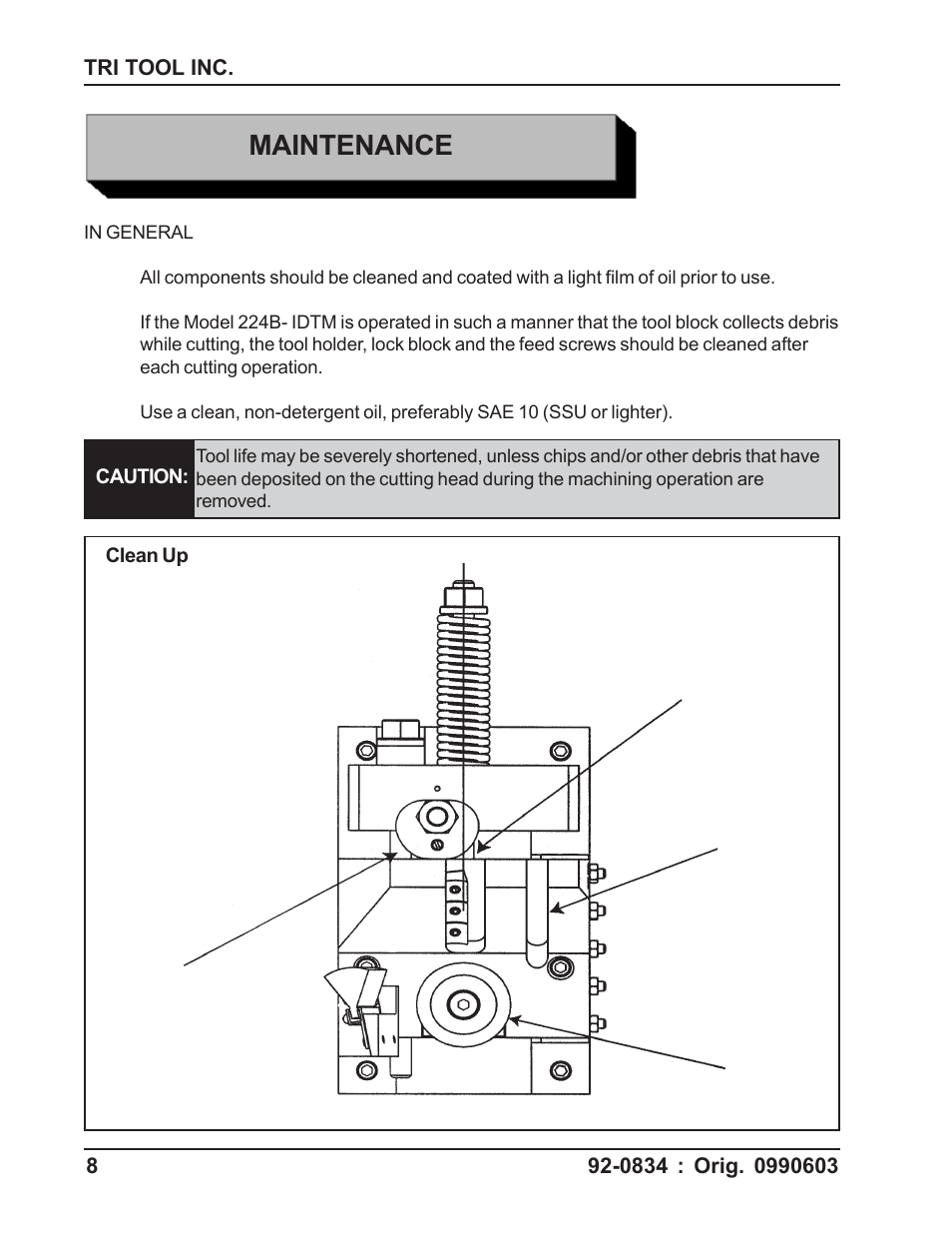 TRI TOOL INC.

MAINTENANCE

IN GENERAL

All components should be cleaned and coated with a light film of oil prior to use.

If the Model 224B- IDTM is operated in such a manner that the tool block collects debris while cutting, the tool holder, lock block and the feed screws should be cleaned after each cutting operation.

Use a clean, non-detergent oil, preferably SAE 10 (SSU or lighter).

CAUTION: Tool life may be severely shortened, unless chips and/or other debris that have been deposited on the cutting head during the machining operation are removed.

Clean Up

8

92-0834 : Orig. 0990603